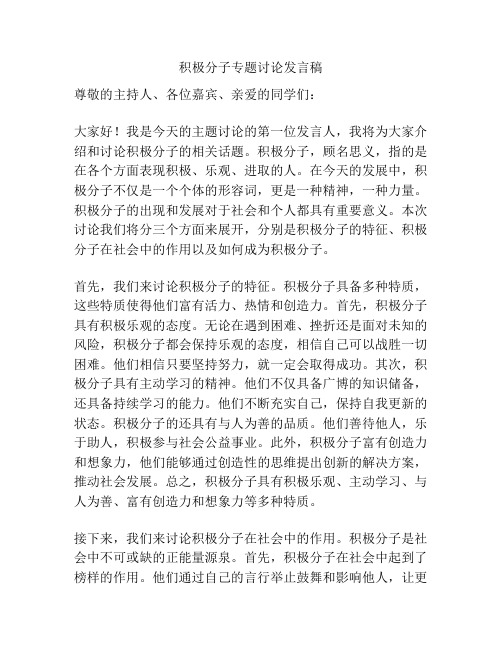 积极分子专题讨论发言稿

尊敬的主持人、各位嘉宾、亲爱的同学们：

大家好！我是今天的主题讨论的第一位发言人，我将为大家介绍和讨论积极分子的相关话题。积极分子，顾名思义，指的是在各个方面表现积极、乐观、进取的人。在今天的发展中，积极分子不仅是一个个体的形容词，更是一种精神，一种力量。积极分子的出现和发展对于社会和个人都具有重要意义。本次讨论我们将分三个方面来展开，分别是积极分子的特征、积极分子在社会中的作用以及如何成为积极分子。

首先，我们来讨论积极分子的特征。积极分子具备多种特质，这些特质使得他们富有活力、热情和创造力。首先，积极分子具有积极乐观的态度。无论在遇到困难、挫折还是面对未知的风险，积极分子都会保持乐观的态度，相信自己可以战胜一切困难。他们相信只要坚持努力，就一定会取得成功。其次，积极分子具有主动学习的精神。他们不仅具备广博的知识储备，还具备持续学习的能力。他们不断充实自己，保持自我更新的状态。积极分子的还具有与人为善的品质。他们善待他人，乐于助人，积极参与社会公益事业。此外，积极分子富有创造力和想象力，他们能够通过创造性的思维提出创新的解决方案，推动社会发展。总之，积极分子具有积极乐观、主动学习、与人为善、富有创造力和想象力等多种特质。

接下来，我们来讨论积极分子在社会中的作用。积极分子是社会中不可或缺的正能量源泉。首先，积极分子在社会中起到了榜样的作用。他们通过自己的言行举止鼓舞和影响他人，让更